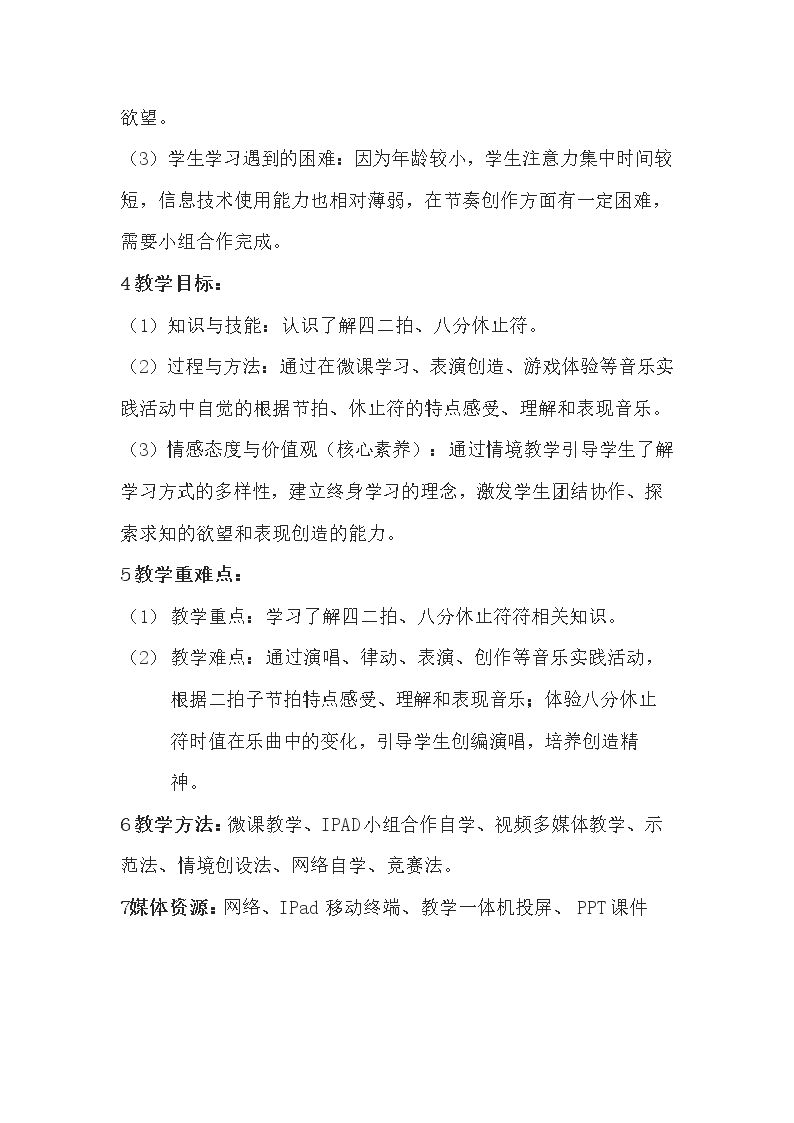 欲望。

（3）学生学习遇到的困难：因为年龄较小，学生注意力集中时间较短，信息技术使用能力也相对薄弱，在节奏创作方面有一定困难，需要小组合作完成。

4教学目标：

（1）知识与技能：认识了解四二拍、八分休止符。

（2）过程与方法：通过在微课学习、表演创造、游戏体验等音乐实践活动中自觉的根据节拍、休止符的特点感受、理解和表现音乐。

（3）情感态度与价值观（核心素养）：通过情境教学引导学生了解学习方式的多样性，建立终身学习的理念，激发学生团结协作、探索求知的欲望和表现创造的能力。

5教学重难点：

（1）教学重点：学习了解四二拍、八分休止符符相关知识。

（2）教学难点：通过演唱、律动、表演、创作等音乐实践活动，根据二拍子节拍特点感受、理解和表现音乐；体验八分休止符时值在乐曲中的变化，引导学生创编演唱，培养创造精神。

6教学方法：微课教学、IPAD小组合作自学、视频多媒体教学、示范法、情境创设法、网络自学、竞赛法。

7媒体资源：网络、IPad移动终端、教学一体机投屏、PPT课件